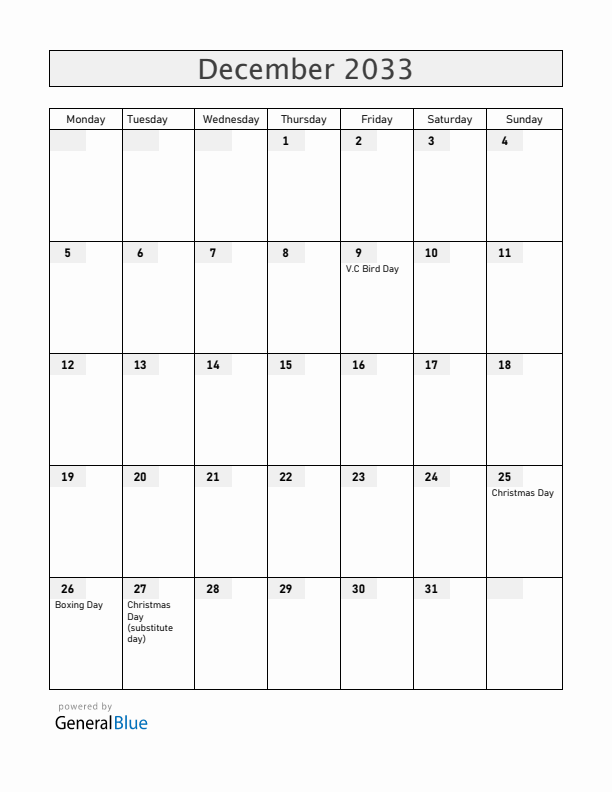 December 2033

| Monday | Tuesday | Wednesday | Thursday | Friday | Saturday | Sunday |
|---|---|---|---|---|---|---|
| | | | 1 | 2 | 3 | 4 |
| 5 | 6 | 7 | 8 | 9 V.C Bird Day | 10 | 11 |
| 12 | 13 | 14 | 15 | 16 | 17 | 18 |
| 19 | 20 | 21 | 22 | 23 | 24 | 25 Christmas Day |
| 26 Boxing Day | 27 Christmas Day (substitute day) | 28 | 29 | 30 | 31 | |

powered by
GeneralBlue